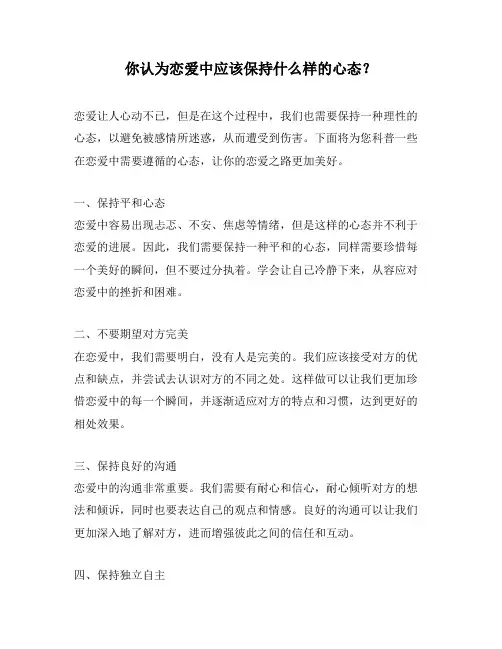 你认为恋爱中应该保持什么样的心态？

恋爱让人心动不已，但是在这个过程中，我们也需要保持一种理性的心态，以避免被感情所迷惑，从而遭受到伤害。下面将为您科普一些在恋爱中需要遵循的心态，让你的恋爱之路更加美好。

一、保持平和心态
恋爱中容易出现忐忑、不安、焦虑等情绪，但是这样的心态并不利于恋爱的进展。因此，我们需要保持一种平和的心态，同样需要珍惜每一个美好的瞬间，但不要过分执着。学会让自己冷静下来，从容应对恋爱中的挫折和困难。

二、不要期望对方完美
在恋爱中，我们需要明白，没有人是完美的。我们应该接受对方的优点和缺点，并尝试去认识对方的不同之处。这样做可以让我们更加珍惜恋爱中的每一个瞬间，并逐渐适应对方的特点和习惯，达到更好的相处效果。

三、保持良好的沟通
恋爱中的沟通非常重要。我们需要有耐心和信心，耐心倾听对方的想法和倾诉，同时也要表达自己的观点和情感。良好的沟通可以让我们更加深入地了解对方，进而增强彼此之间的信任和互动。

四、保持独立自主